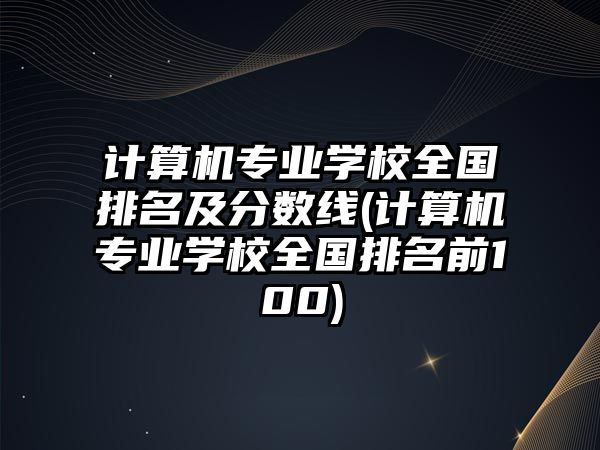 计算机专业学校全国排名及分数线(计算机专业学校全国排名前100)